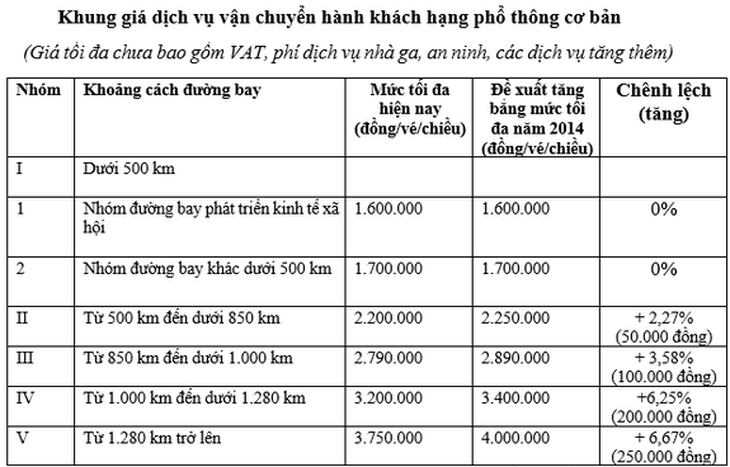 Khung giá dịch vụ vận chuyển hành khách hạng phổ thông cơ bản

(Giá tối đa chưa bao gồm VAT, phí dịch vụ nhà ga, an ninh, các dịch vụ tăng thêm)

| Nhóm | Khoảng cách đường bay | Mức tối đa hiện nay (đồng/vé/chiều) | Đề xuất tăng bằng mức tối đa năm 2014 (đồng/vé/chiều) | Chênh lệch (tăng) |
|---|---|---|---|---|
| I | Dưới 500 km | | | |
| 1 | Nhóm đường bay phát triển kinh tế xã hội | 1.600.000 | 1.600.000 | 0% |
| 2 | Nhóm đường bay khác dưới 500 km | 1.700.000 | 1.700.000 | 0% |
| II | Từ 500 km đến dưới 850 km | 2.200.000 | 2.250.000 | + 2,27% (50.000 đồng) |
| III | Từ 850 km đến dưới 1.000 km | 2.790.000 | 2.890.000 | + 3,58% (100.000 đồng) |
| IV | Từ 1.000 km đến dưới 1.280 km | 3.200.000 | 3.400.000 | +6,25% (200.000 đồng) |
| V | Từ 1.280 km trở lên | 3.750.000 | 4.000.000 | + 6,67% (250.000 đồng) |